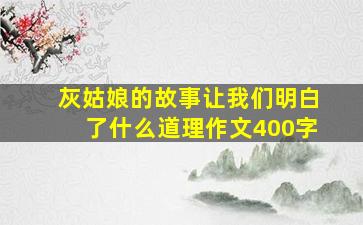 灰姑娘的故事让我们明白了什么道理作文400字